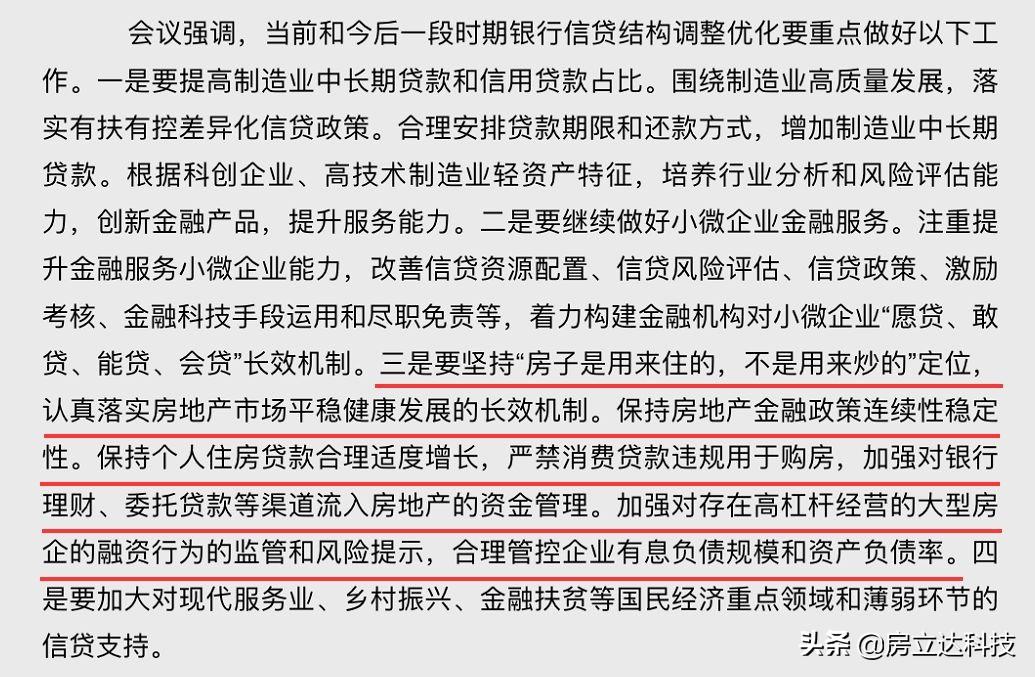 会议强调，当前和今后一段时期银行信贷结构调整优化要重点做好以下工作。一是要提高制造业中长期贷款和信用贷款占比。围绕制造业高质量发展，落实有扶有控差异化信贷政策。合理安排贷款期限和还款方式，增加制造业中长期贷款。根据科创企业、高技术制造业轻资产特征，培养行业分析和风险评估能力，创新金融产品，提升服务能力。二是要继续做好小微企业金融服务。注重提升金融服务小微企业能力，改善信贷资源配置、信贷风险评估、信贷政策、激励考核、金融科技手段运用和尽职免责等，着力构建金融机构对小微企业“愿贷、敢贷、能贷、会贷”长效机制。三是要坚持“房子是用来住的，不是用来炒的”定位，认真落实房地产市场平稳健康发展的长效机制。保持房地产金融政策连续性稳定性。保持个人住房贷款合理适度增长，严禁消费贷款违规用于购房，加强对银行理财、委托贷款等渠道流入房地产的资金管理。加强对存在高杠杆经营的大型房企的融资行为的监管和风险提示，合理管控企业有息负债规模和资产负债率。四是要加大对现代服务业、乡村振兴、金融扶贫等国民经济重点领域和薄弱环节的信贷支持。

头条 @房立达科技